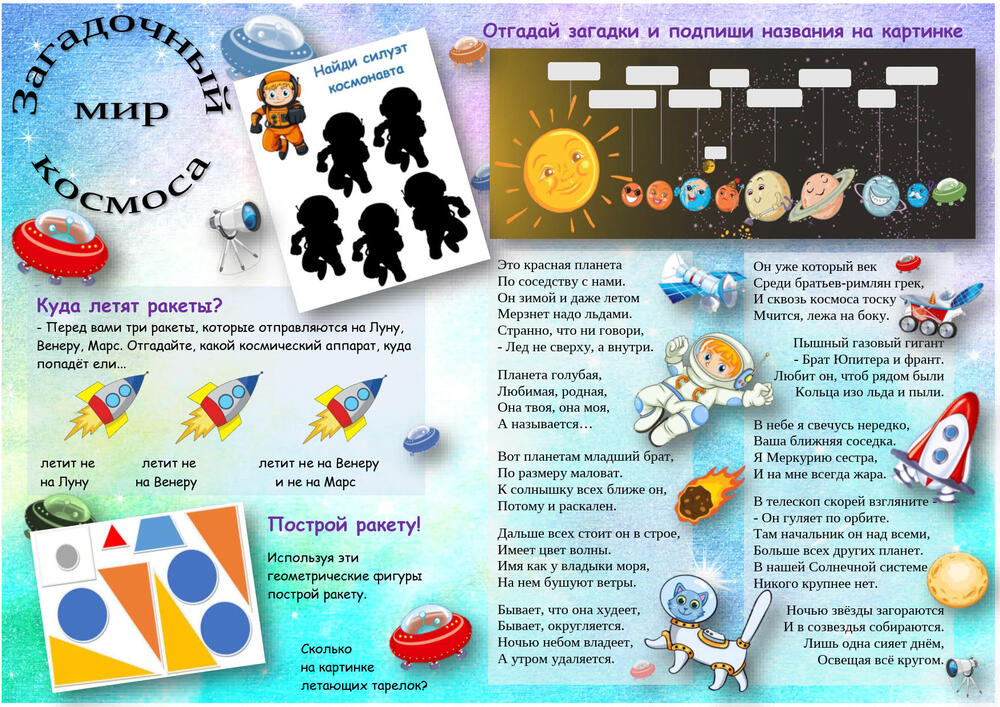 Загадочный мир космоса

Найди силуэт космонавта

Отгадай загадки и подпиши названия на картинке

Куда летят ракеты?
- Перед вами три ракеты, которые отправляются на Луну, Венеру, Марс. Отгадайте, какой космический аппарат, куда попадёт ели...

летит не на Луну

летит не на Венеру

летит не на Венеру и не на Марс

Построй ракету!

Используя эти геометрические фигуры построй ракету.

Сколько на картинке летающих тарелок?

Это красная планета
По соседству с нами.
Он зимой и даже летом
Мерзнет надо льдами.
Странно, что ни говори,
- Лед не сверху, а внутри.

Планета голубая,
Любимая, родная,
Она твоя, она моя,
А называется…

Вот планетам младший брат,
По размеру маловат.
К солнышку всех ближе он,
Потому и раскален.

Дальше всех стоит он в строе,
Имеет цвет волны.
Имя как у владыки моря,
На нем бушуют ветры.

Бывает, что она худеет,
Бывает, округляется.
Ночью небом владеет,
А утром удаляется.

Он уже который век
Среди братьев-римлян грек,
И сквозь космоса тоску
Мчится, лежа на боку.

Пышный газовый гигант
- Брат Юпитера и франт.
Любит он, чтоб рядом были
Кольца изо льда и пыли.

В небе я свечусь нередко,
Ваша ближняя соседка.
Я Меркурию сестра,
И на мне всегда жара.

В телескоп скорей взгляните -
- Он гуляет по орбите.
Там начальник он над всеми,
Больше всех других планет.
В нашей Солнечной системе
Никого крупнее нет.

Ночью звёзды загораются
И в созвездья собираются.
Лишь одна сияет днём,
Освещая всё кругом.